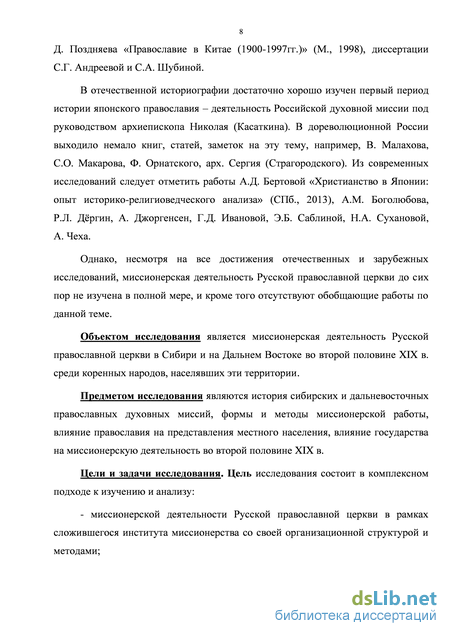 8

Д. Поздняева «Православие в Китае (1900-1997гг.)» (М., 1998), диссертации С.Г. Андреевой и С.А. Шубиной.

В отечественной историографии достаточно хорошо изучен первый период истории японского православия – деятельность Российской духовной миссии под руководством архиепископа Николая (Касаткина). В дореволюционной России выходило немало книг, статей, заметок на эту тему, например, В. Малахова, С.О. Макарова, Ф. Орнатского, арх. Сергия (Страгородского). Из современных исследований следует отметить работы А.Д. Бертовой «Христианство в Японии: опыт историко-религиоведческого анализа» (СПб., 2013), А.М. Боголюбова, Р.Л. Дёргин, А. Джоргенсен, Г.Д. Ивановой, Э.Б. Саблиной, Н.А. Сухановой, А. Чеха.

Однако, несмотря на все достижения отечественных и зарубежных исследований, миссионерская деятельность Русской православной церкви до сих пор не изучена в полной мере, и кроме того отсутствуют обобщающие работы по данной теме.

Объектом исследования является миссионерская деятельность Русской православной церкви в Сибири и на Дальнем Востоке во второй половине XIX в. среди коренных народов, населявших эти территории.

Предметом исследования являются история сибирских и дальневосточных православных духовных миссий, формы и методы миссионерской работы, влияние православия на представления местного населения, влияние государства на миссионерскую деятельность во второй половине XIX в.

Цели и задачи исследования. Цель исследования состоит в комплексном подходе к изучению и анализу:

- миссионерской деятельности Русской православной церкви в рамках сложившегося института миссионерства со своей организационной структурой и методами;

dsLib.net
библиотека диссертаций